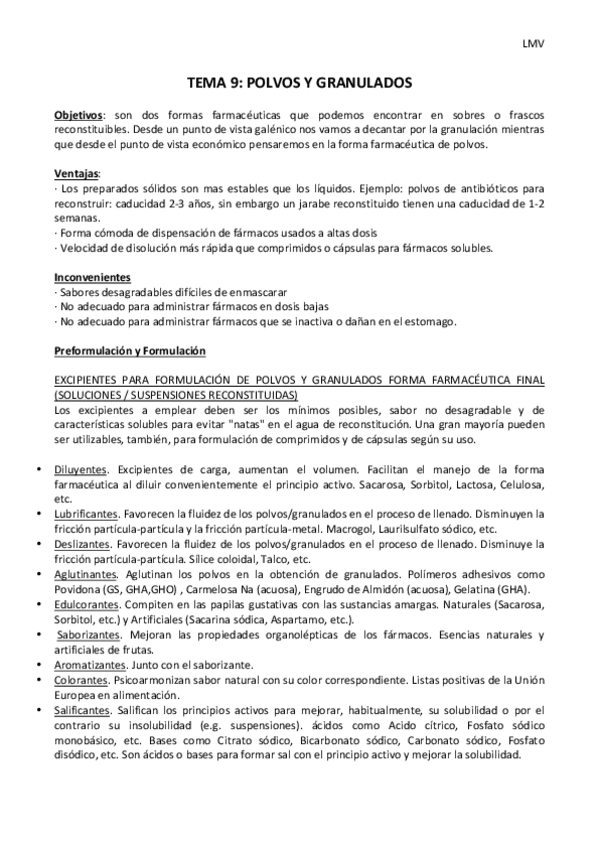 LMV

TEMA 9: POLVOS Y GRANULADOS

Objetivos: son dos formas farmacéuticas que podemos encontrar en sobres o frascos reconstituibles. Desde un punto de vista galénico nos vamos a decantar por la granulación mientras que desde el punto de vista económico pensaremos en la forma farmacéutica de polvos.

Ventajas:
· Los preparados sólidos son mas estables que los líquidos. Ejemplo: polvos de antibióticos para reconstruir: caducidad 2-3 años, sin embargo un jarabe reconstituido tienen una caducidad de 1-2 semanas.
· Forma cómoda de dispensación de fármacos usados a altas dosis
· Velocidad de disolución más rápida que comprimidos o cápsulas para fármacos solubles.

Inconvenientes
· Sabores desagradables difíciles de enmascarar
· No adecuado para administrar fármacos en dosis bajas
· No adecuado para administrar fármacos que se inactiva o dañan en el estomago.

Preformulación y Formulación

EXCIPIENTES PARA FORMULACIÓN DE POLVOS Y GRANULADOS FORMA FARMACÉUTICA FINAL (SOLUCIONES / SUSPENSIONES RECONSTITUIDAS)
Los excipientes a emplear deben ser los mínimos posibles, sabor no desagradable y de características solubles para evitar "natas" en el agua de reconstitución. Una gran mayoría pueden ser utilizables, también, para formulación de comprimidos y de cápsulas según su uso.

• Diluyentes. Excipientes de carga, aumentan el volumen. Facilitan el manejo de la forma farmacéutica al diluir convenientemente el principio activo. Sacarosa, Sorbitol, Lactosa, Celulosa, etc.
• Lubrificantes. Favorecen la fluidez de los polvos/granulados en el proceso de llenado. Disminuyen la fricción partícula-partícula y la fricción partícula-metal. Macrogol, Laurilsulfato sódico, etc.
• Deslizantes. Favorecen la fluidez de los polvos/granulados en el proceso de llenado. Disminuye la fricción partícula-partícula. Sílice coloidal, Talco, etc.
• Aglutinantes. Aglutinan los polvos en la obtención de granulados. Polímeros adhesivos como Povidona (GS, GHA,GHO) , Carmelosa Na (acuosa), Engrudo de Almidón (acuosa), Gelatina (GHA).
• Edulcorantes. Compiten en las papilas gustativas con las sustancias amargas. Naturales (Sacarosa, Sorbitol, etc.) y Artificiales (Sacarina sódica, Aspartamo, etc.).
• Saborizantes. Mejoran las propiedades organolépticas de los fármacos. Esencias naturales y artificiales de frutas.
• Aromatizantes. Junto con el saborizante.
• Colorantes. Psicoarmonizan sabor natural con su color correspondiente. Listas positivas de la Unión Europea en alimentación.
• Salificantes. Salifican los principios activos para mejorar, habitualmente, su solubilidad o por el contrario su insolubilidad (e.g. suspensiones). ácidos como Acido cítrico, Fosfato sódico monobásico, etc. Bases como Citrato sódico, Bicarbonato sódico, Carbonato sódico, Fosfato disódico, etc. Son ácidos o bases para formar sal con el principio activo y mejorar la solubilidad.